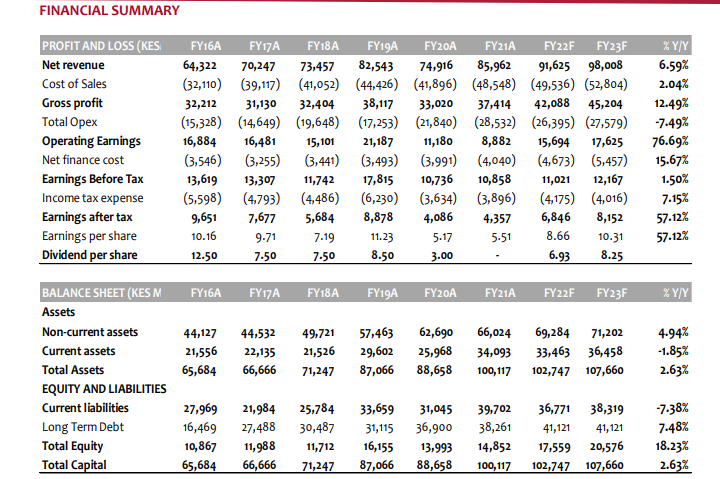 FINANCIAL SUMMARY

| PROFIT AND LOSS (KES | FY16A | FY17A | FY18A | FY19A | FY20A | FY21A | FY22F | FY23F | % Y/Y |
|---|---|---|---|---|---|---|---|---|---|
| Net revenue | 64,322 | 70,247 | 73,457 | 82,543 | 74,916 | 85,962 | 91,625 | 98,008 | 6.59% |
| Cost of Sales | (32,110) | (39,117) | (41,052) | (44,426) | (41,896) | (48,548) | (49,536) | (52,804) | 2.04% |
| Gross profit | 32,212 | 31,130 | 32,404 | 38,117 | 33,020 | 37,414 | 42,088 | 45,204 | 12.49% |
| Total Opex | (15,328) | (14,649) | (19,648) | (17,253) | (21,840) | (28,532) | (26,395) | (27,579) | -7.49% |
| Operating Earnings | 16,884 | 16,481 | 15,101 | 21,187 | 11,180 | 8,882 | 15,694 | 17,625 | 76.69% |
| Net finance cost | (3,546) | (3,255) | (3,441) | (3,493) | (3,991) | (4,040) | (4,673) | (5,457) | 15.67% |
| Earnings Before Tax | 13,619 | 13,307 | 11,742 | 17,815 | 10,736 | 10,858 | 11,021 | 12,167 | 1.50% |
| Income tax expense | (5,598) | (4,793) | (4,486) | (6,230) | (3,634) | (3,896) | (4,175) | (4,016) | 7.15% |
| Earnings after tax | 9,651 | 7,677 | 5,684 | 8,878 | 4,086 | 4,357 | 6,846 | 8,152 | 57.12% |
| Earnings per share | 10.16 | 9.71 | 7.19 | 11.23 | 5.17 | 5.51 | 8.66 | 10.31 | 57.12% |
| Dividend per share | 12.50 | 7.50 | 7.50 | 8.50 | 3.00 | - | 6.93 | 8.25 | |

| BALANCE SHEET (KES M | FY16A | FY17A | FY18A | FY19A | FY20A | FY21A | FY22F | FY23F | % Y/Y |
|---|---|---|---|---|---|---|---|---|---|
| Assets | | | | | | | | | |
| Non-current assets | 44,127 | 44,532 | 49,721 | 57,463 | 62,690 | 66,024 | 69,284 | 71,202 | 4.94% |
| Current assets | 21,556 | 22,135 | 21,526 | 29,602 | 25,968 | 34,093 | 33,463 | 36,458 | -1.85% |
| Total Assets | 65,684 | 66,666 | 71,247 | 87,066 | 88,658 | 100,117 | 102,747 | 107,660 | 2.63% |
| EQUITY AND LIABILITIES | | | | | | | | | |
| Current liabilities | 27,969 | 21,984 | 25,784 | 33,659 | 31,045 | 39,702 | 36,771 | 38,319 | -7.38% |
| Long Term Debt | 16,469 | 27,488 | 30,487 | 31,115 | 36,900 | 38,261 | 41,121 | 41,121 | 7.48% |
| Total Equity | 10,867 | 11,988 | 11,712 | 16,155 | 13,993 | 14,852 | 17,559 | 20,576 | 18.23% |
| Total Capital | 65,684 | 66,666 | 71,247 | 87,066 | 88,658 | 100,117 | 102,747 | 107,660 | 2.63% |